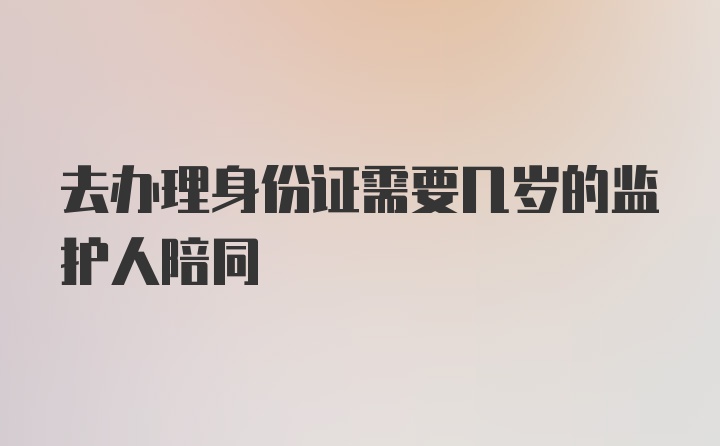 去办理身份证需要几岁的监护人陪同